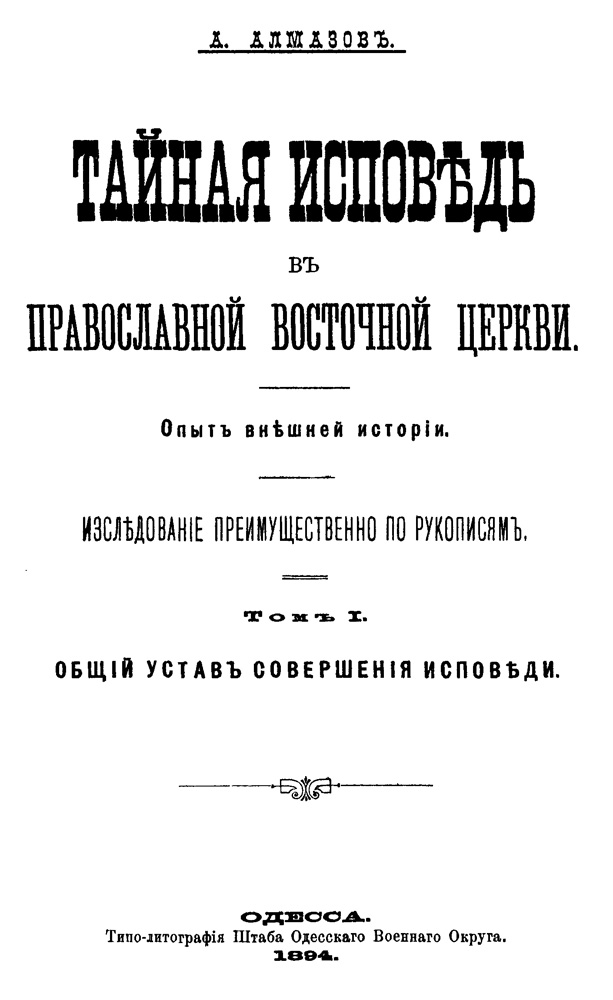 А. АЛМАЗОВЪ.

ТАЙНАЯ ИСПОВѢДЬ

ВЪ

ПРАВОСЛАВНОЙ ВОСТОЧНОЙ ЦЕРКВИ.

Опытъ внѣшней исторіи.

ИЗСЛѢДОВАНІЕ ПРЕИМУЩЕСТВЕННО ПО РУКОПИСЯМЪ.

Томъ I.

ОБЩІЙ УСТАВЪ СОВЕРШЕНІЯ ИСПОВѢДИ.

ОДЕССА.
Типо-литографія Штаба Одесскаго Военнаго Округа.
1894.